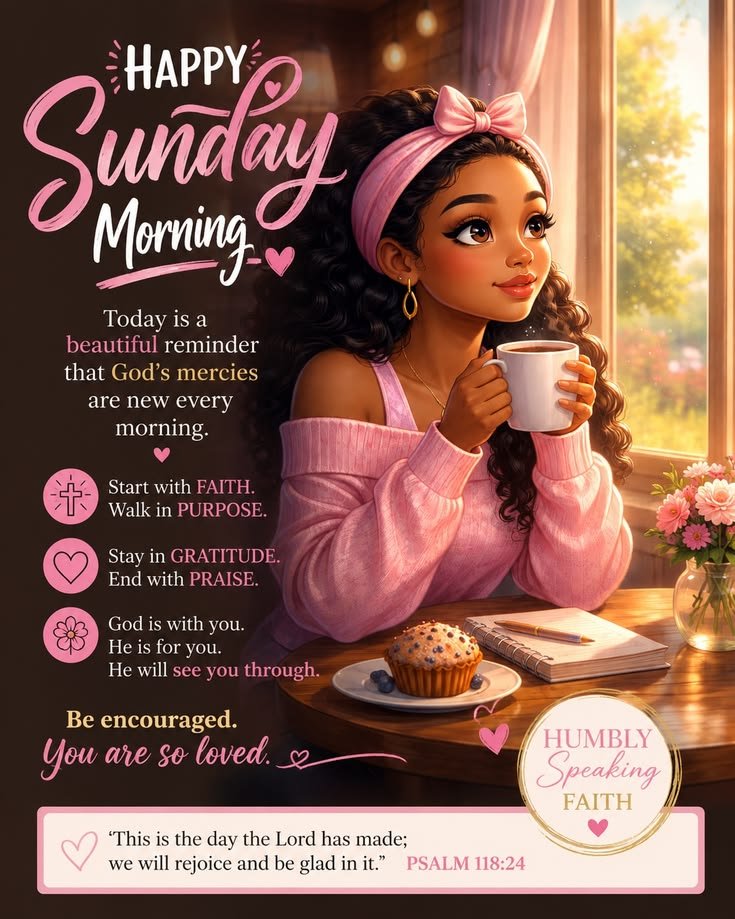 HAPPY
Sunday
Morning

Today is a beautiful reminder that God's mercies are new every morning.

Start with FAITH.
Walk in PURPOSE.

Stay in GRATITUDE.
End with PRAISE.

God is with you.
He is for you.
He will see you through.

Be encouraged.
You are so loved.

HUMBLY
Speaking
FAITH

'This is the day the Lord has made; we will rejoice and be glad in it." PSALM 118:24